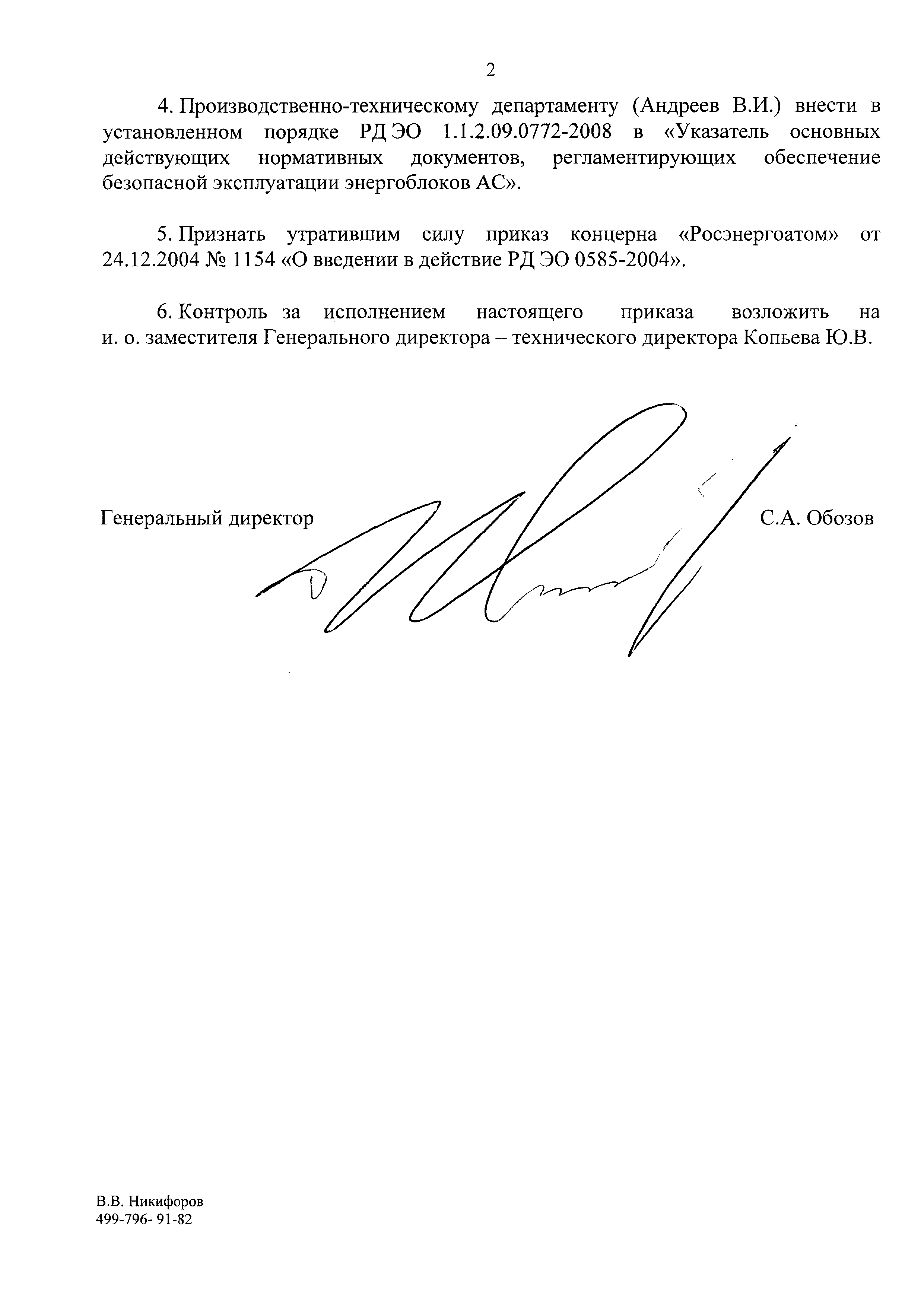 2

4. Производственно-техническому департаменту (Андреев В.И.) внести в установленном порядке РД ЭО 1.1.2.09.0772-2008 в «Указатель основных действующих нормативных документов, регламентирующих обеспечение безопасной эксплуатации энергоблоков АС».

5. Признать утратившим силу приказ концерна «Росэнергоатом» от 24.12.2004 № 1154 «О введении в действие РД ЭО 0585-2004».

6. Контроль за исполнением настоящего приказа возложить на и. о. заместителя Генерального директора – технического директора Копьева Ю.В.

Генеральный директор С.А. Обозов

В.В. Никифоров
499-796- 91-82